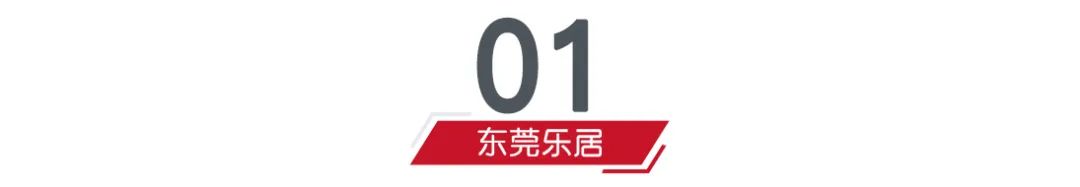 01

东莞乐居